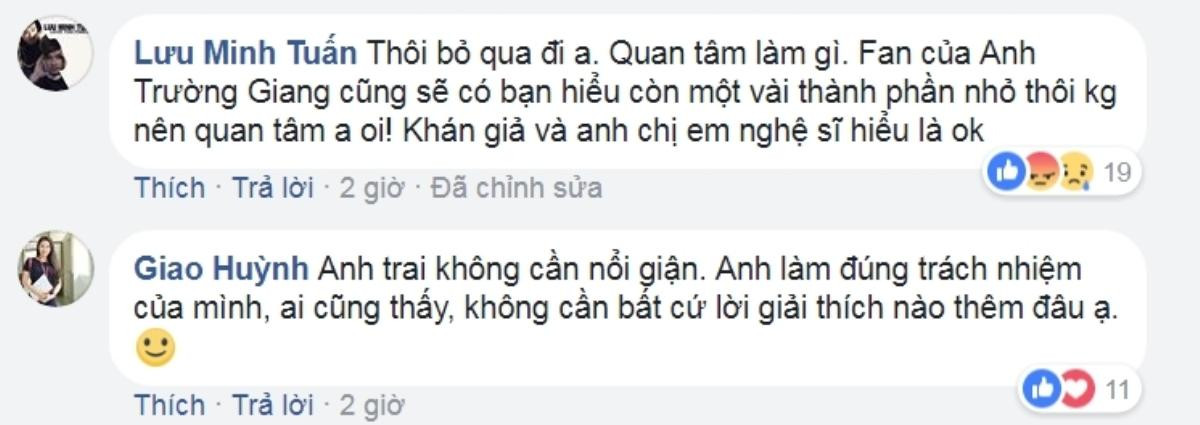 Lưu Minh Tuấn Thôi bỏ qua đi a. Quan tâm làm gì. Fan của Anh Trường Giang cũng sẽ có bạn hiểu còn một vài thành phần nhỏ thôi kg nên quan tâm a oi! Khán giả và anh chị em nghệ sĩ hiểu là ok

19

Thích · Trả lời · 2 giờ · Đã chỉnh sửa

Giao Huỳnh Anh trai không cần nổi giận. Anh làm đúng trách nhiệm của mình, ai cũng thấy, không cần bất cứ lời giải thích nào thêm đâu ạ.

11

Thích · Trả lời · 2 giờ